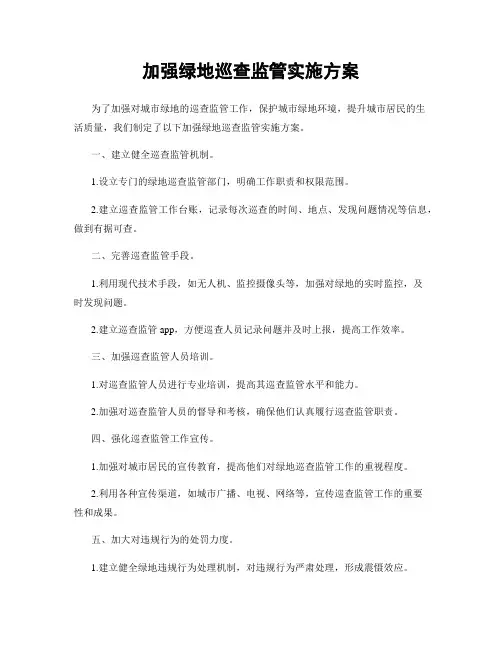 加强绿地巡查监管实施方案

为了加强对城市绿地的巡查监管工作，保护城市绿地环境，提升城市居民的生活质量，我们制定了以下加强绿地巡查监管实施方案。

一、建立健全巡查监管机制。

1.设立专门的绿地巡查监管部门，明确工作职责和权限范围。

2.建立巡查监管工作台账，记录每次巡查的时间、地点、发现问题情况等信息，做到有据可查。

二、完善巡查监管手段。

1.利用现代技术手段，如无人机、监控摄像头等，加强对绿地的实时监控，及时发现问题。

2.建立巡查监管 app，方便巡查人员记录问题并及时上报，提高工作效率。

三、加强巡查监管人员培训。

1.对巡查监管人员进行专业培训，提高其巡查监管水平和能力。

2.加强对巡查监管人员的督导和考核，确保他们认真履行巡查监管职责。

四、强化巡查监管工作宣传。

1.加强对城市居民的宣传教育，提高他们对绿地巡查监管工作的重视程度。

2.利用各种宣传渠道，如城市广播、电视、网络等，宣传巡查监管工作的重要性和成果。

五、加大对违规行为的处罚力度。

1.建立健全绿地违规行为处理机制，对违规行为严肃处理，形成震慑效应。